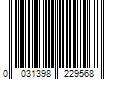 0 031398 229568